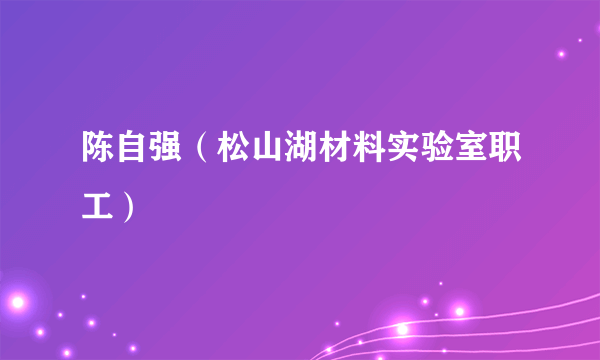 陈自强（松山湖材料实验室职工）